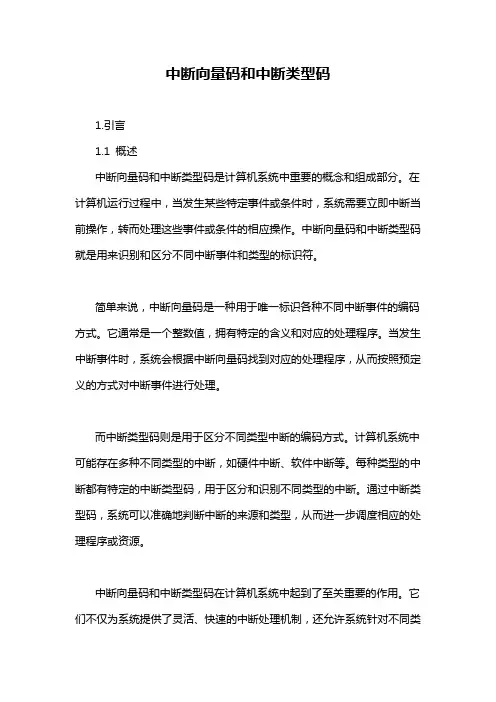 中断向量码和中断类型码

1.引言

1.1 概述

中断向量码和中断类型码是计算机系统中重要的概念和组成部分。在计算机运行过程中，当发生某些特定事件或条件时，系统需要立即中断当前操作，转而处理这些事件或条件的相应操作。中断向量码和中断类型码就是用来识别和区分不同中断事件和类型的标识符。

简单来说，中断向量码是一种用于唯一标识各种不同中断事件的编码方式。它通常是一个整数值，拥有特定的含义和对应的处理程序。当发生中断事件时，系统会根据中断向量码找到对应的处理程序，从而按照预定义的方式对中断事件进行处理。

而中断类型码则是用于区分不同类型中断的编码方式。计算机系统中可能存在多种不同类型的中断，如硬件中断、软件中断等。每种类型的中断都有特定的中断类型码，用于区分和识别不同类型的中断。通过中断类型码，系统可以准确地判断中断的来源和类型，从而进一步调度相应的处理程序或资源。

中断向量码和中断类型码在计算机系统中起到了至关重要的作用。它们不仅为系统提供了灵活、快速的中断处理机制，还允许系统针对不同类